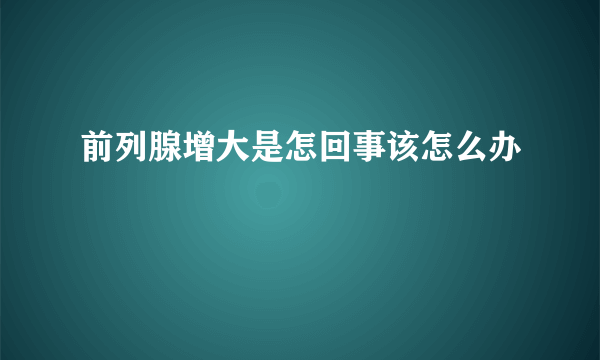 前列腺增大是怎回事该怎么办